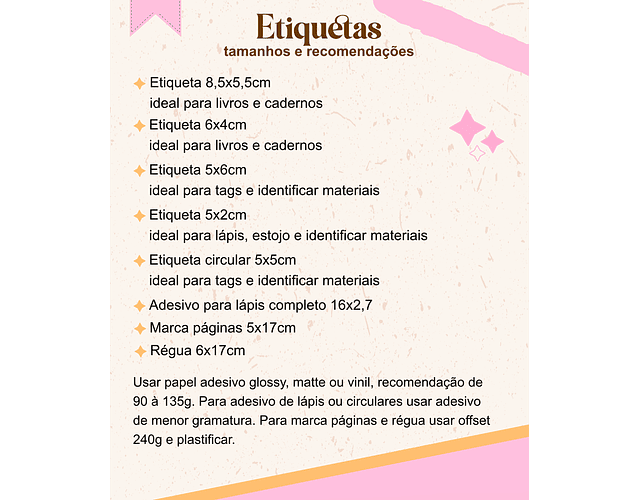 Etiquetas
tamanhos e recomendações

Etiqueta 8,5x5,5cm
ideal para livros e cadernos

Etiqueta 6x4cm
ideal para livros e cadernos

Etiqueta 5x6cm
ideal para tags e identificar materiais

Etiqueta 5x2cm
ideal para lápis, estojo e identificar materiais

Etiqueta circular 5x5cm
ideal para tags e identificar materiais

Adesivo para lápis completo 16x2,7

Marca páginas 5x17cm

Régua 6x17cm

Usar papel adesivo glossy, matte ou vinil, recomendação de 90 à 135g. Para adesivo de lápis ou circulares usar adesivo de menor gramatura. Para marca páginas e régua usar offset 240g e plastificar.